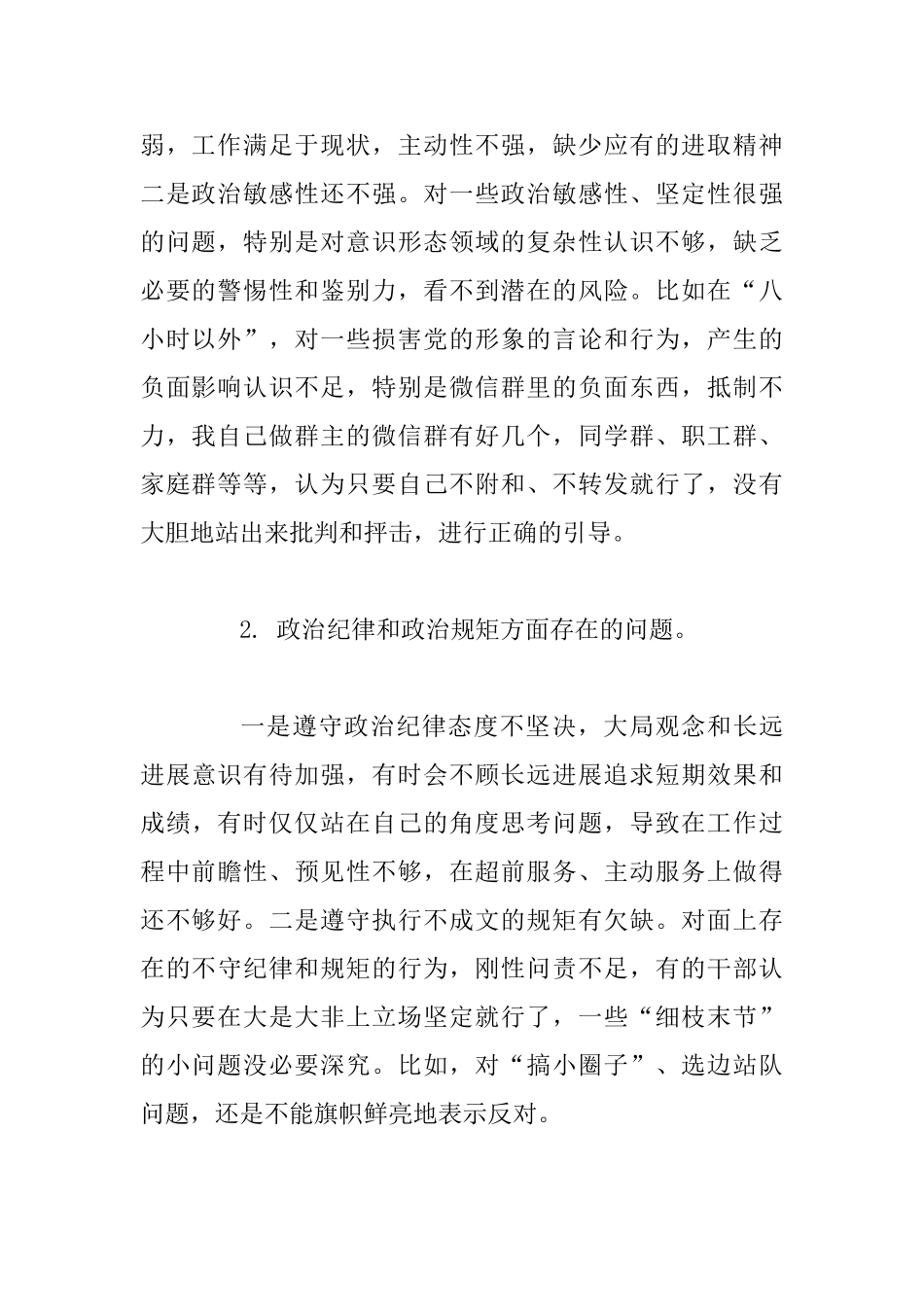 弱，工作满足于现状，主动性不强，缺少应有的进取精神二是政治敏感性还不强。对一些政治敏感性、坚定性很强的问题，特别是对意识形态领域的复杂性认识不够，缺乏必要的警惕性和鉴别力，看不到潜在的风险。比如在“八小时以外”，对一些损害党的形象的言论和行为，产生的负面影响认识不足，特别是微信群里的负面东西，抵制不力，我自己做群主的微信群有好几个，同学群、职工群、家庭群等等，认为只要自己不附和、不转发就行了，没有大胆地站出来批判和抨击，进行正确的引导。

2. 政治纪律和政治规矩方面存在的问题。

一是遵守政治纪律态度不坚决，大局观念和长远进展意识有待加强，有时会不顾长远进展追求短期效果和成绩，有时仅仅站在自己的角度思考问题，导致在工作过程中前瞻性、预见性不够，在超前服务、主动服务上做得还不够好。二是遵守执行不成文的规矩有欠缺。对面上存在的不守纪律和规矩的行为，刚性问责不足，有的干部认为只要在大是大非上立场坚定就行了，一些“细枝末节”的小问题没必要深究。比如，对“搞小圈子”、选边站队问题，还是不能旗帜鲜亮地表示反对。